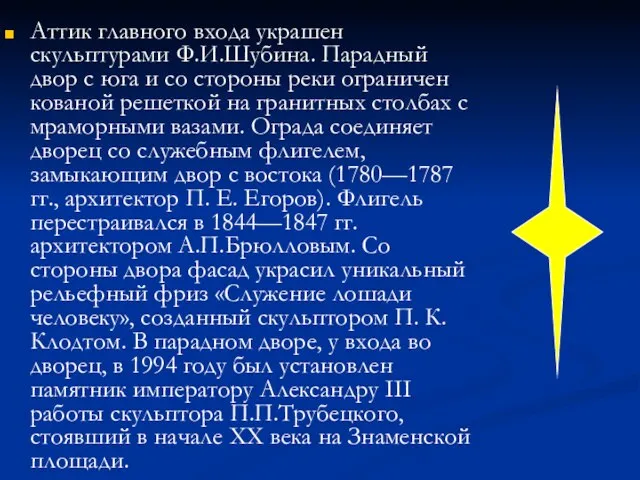 Аттик главного входа украшен скульптурами Ф.И.Шубина. Парадный двор с юга и со стороны реки ограничен кованой решеткой на гранитных столбах с мраморными вазами. Ограда соединяет дворец со служебным флигелем, замыкающим двор с востока (1780—1787 гг., архитектор П. Е. Егоров). Флигель перестраивался в 1844—1847 гг. архитектором А.П.Брюлловым. Со стороны двора фасад украсил уникальный рельефный фриз «Служение лошади человеку», созданный скульптором П. К. Клодтом. В парадном дворе, у входа во дворец, в 1994 году был установлен памятник императору Александру III работы скульптора П.П.Трубецкого, стоявший в начале XX века на Знаменской площади.